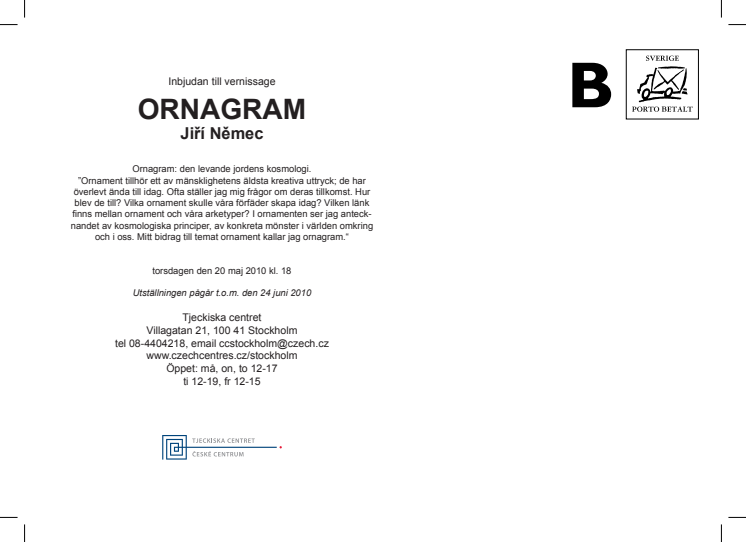 Inbjudan till vernissage

ORNAGRAM
Jiří Němec

Ornagram: den levande jordens kosmologi.
"Ornament tillhör ett av mänsklighetens äldsta kreativa uttryck; de har överlevt ända till idag. Ofta ställer jag mig frågor om deras tillkomst. Hur blev de till? Vilka ornament skulle våra förfäder skapa idag? Vilken länk finns mellan ornament och våra arketyper? I ornamenten ser jag antecknandet av kosmologiska principer, av konkreta mönster i världen omkring och i oss. Mitt bidrag till temat ornament kallar jag ornagram."

torsdagen den 20 maj 2010 kl. 18

Utställningen pågår t.o.m. den 24 juni 2010

Tjeckiska centret
Villagatan 21, 100 41 Stockholm
tel 08-4404218, email ccstockholm@czech.cz
www.czechcentres.cz/stockholm
Öppet: må, on, to 12-17
ti 12-19, fr 12-15

TJECKISKA CENTRET
ČESKÉ CENTRUM

B

SVERIGE
PORTO BETALT